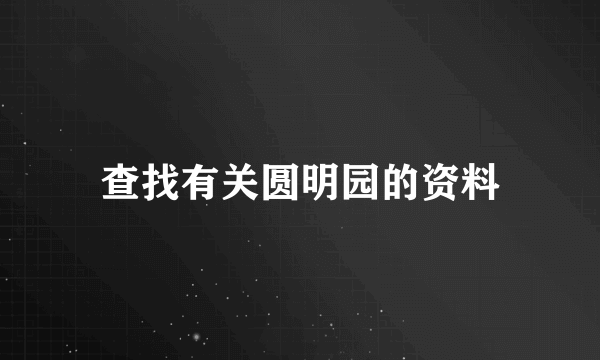 查找有关圆明园的资料